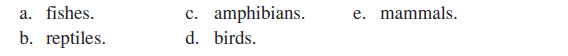 a. fishes.
b. reptiles.
c. amphibians.
d. birds.
e. mammals.